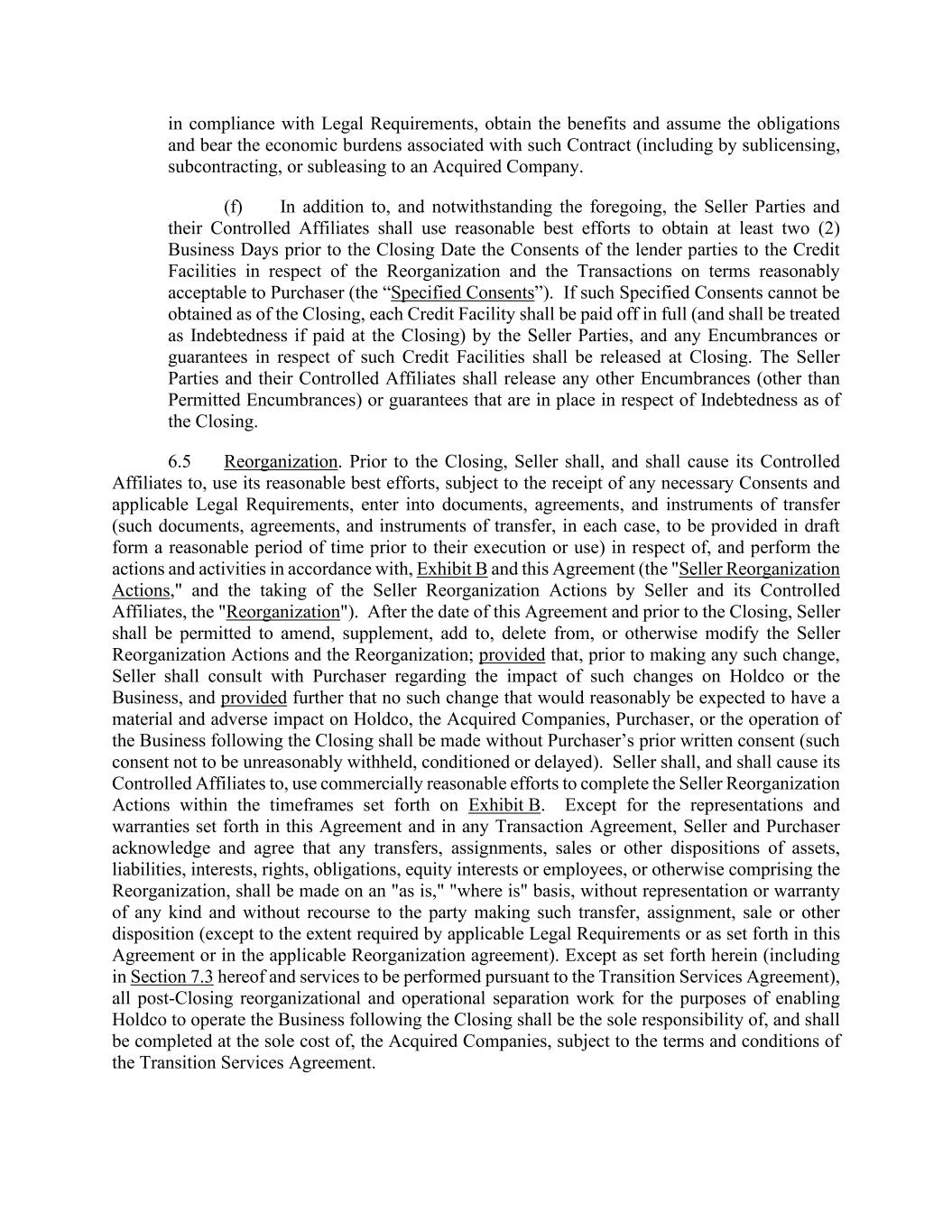 in compliance with Legal Requirements, obtain the benefits and assume the obligations and bear the economic burdens associated with such Contract (including by sublicensing, subcontracting, or subleasing to an Acquired Company.

(f) In addition to, and notwithstanding the foregoing, the Seller Parties and their Controlled Affiliates shall use reasonable best efforts to obtain at least two (2) Business Days prior to the Closing Date the Consents of the lender parties to the Credit Facilities in respect of the Reorganization and the Transactions on terms reasonably acceptable to Purchaser (the “Specified Consents”). If such Specified Consents cannot be obtained as of the Closing, each Credit Facility shall be paid off in full (and shall be treated as Indebtedness if paid at the Closing) by the Seller Parties, and any Encumbrances or guarantees in respect of such Credit Facilities shall be released at Closing. The Seller Parties and their Controlled Affiliates shall release any other Encumbrances (other than Permitted Encumbrances) or guarantees that are in place in respect of Indebtedness as of the Closing.

6.5 Reorganization. Prior to the Closing, Seller shall, and shall cause its Controlled Affiliates to, use its reasonable best efforts, subject to the receipt of any necessary Consents and applicable Legal Requirements, enter into documents, agreements, and instruments of transfer (such documents, agreements, and instruments of transfer, in each case, to be provided in draft form a reasonable period of time prior to their execution or use) in respect of, and perform the actions and activities in accordance with, Exhibit B and this Agreement (the "Seller Reorganization Actions," and the taking of the Seller Reorganization Actions by Seller and its Controlled Affiliates, the "Reorganization"). After the date of this Agreement and prior to the Closing, Seller shall be permitted to amend, supplement, add to, delete from, or otherwise modify the Seller Reorganization Actions and the Reorganization; provided that, prior to making any such change, Seller shall consult with Purchaser regarding the impact of such changes on Holdco or the Business, and provided further that no such change that would reasonably be expected to have a material and adverse impact on Holdco, the Acquired Companies, Purchaser, or the operation of the Business following the Closing shall be made without Purchaser’s prior written consent (such consent not to be unreasonably withheld, conditioned or delayed). Seller shall, and shall cause its Controlled Affiliates to, use commercially reasonable efforts to complete the Seller Reorganization Actions within the timeframes set forth on Exhibit B. Except for the representations and warranties set forth in this Agreement and in any Transaction Agreement, Seller and Purchaser acknowledge and agree that any transfers, assignments, sales or other dispositions of assets, liabilities, interests, rights, obligations, equity interests or employees, or otherwise comprising the Reorganization, shall be made on an "as is," "where is" basis, without representation or warranty of any kind and without recourse to the party making such transfer, assignment, sale or other disposition (except to the extent required by applicable Legal Requirements or as set forth in this Agreement or in the applicable Reorganization agreement). Except as set forth herein (including in Section 7.3 hereof and services to be performed pursuant to the Transition Services Agreement), all post-Closing reorganizational and operational separation work for the purposes of enabling Holdco to operate the Business following the Closing shall be the sole responsibility of, and shall be completed at the sole cost of, the Acquired Companies, subject to the terms and conditions of the Transition Services Agreement.